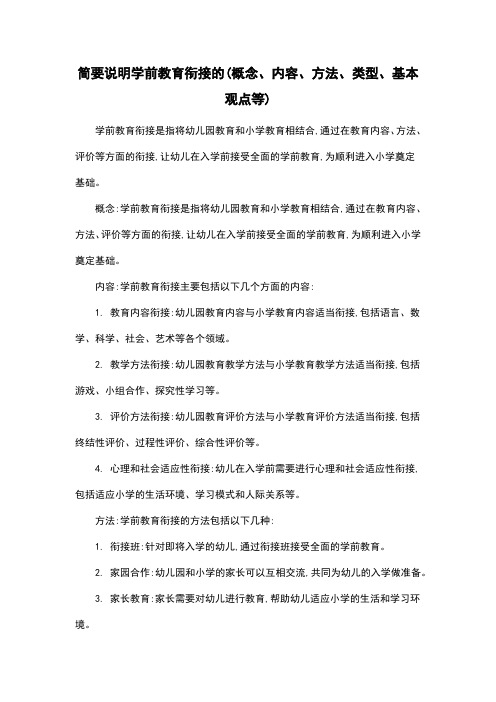 简要说明学前教育衔接的(概念、内容、方法、类型、基本观点等)

学前教育衔接是指将幼儿园教育和小学教育相结合，通过在教育内容、方法、评价等方面的衔接，让幼儿在入学前接受全面的学前教育，为顺利进入小学奠定基础。

概念：学前教育衔接是指将幼儿园教育和小学教育相结合，通过在教育内容、方法、评价等方面的衔接，让幼儿在入学前接受全面的学前教育，为顺利进入小学奠定基础。

内容：学前教育衔接主要包括以下几个方面的内容：

1. 教育内容衔接：幼儿园教育内容与小学教育内容适当衔接，包括语言、数学、科学、社会、艺术等各个领域。

2. 教学方法衔接：幼儿园教育教学方法与小学教育教学方法适当衔接，包括游戏、小组合作、探究性学习等。

3. 评价方法衔接：幼儿园教育评价方法与小学教育评价方法适当衔接，包括终结性评价、过程性评价、综合性评价等。

4. 心理和社会适应性衔接：幼儿在入学前需要进行心理和社会适应性衔接，包括适应小学的生活环境、学习模式和人际关系等。

方法：学前教育衔接的方法包括以下几种：

1. 衔接班：针对即将入学的幼儿，通过衔接班接受全面的学前教育。

2. 家园合作：幼儿园和小学的家长可以互相交流，共同为幼儿的入学做准备。

3. 家长教育：家长需要对幼儿进行教育，帮助幼儿适应小学的生活和学习环境。